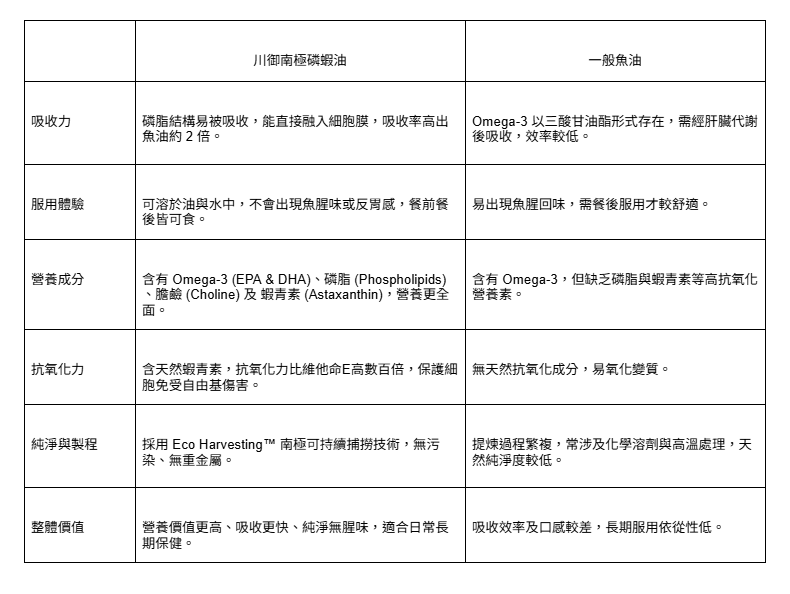 |  | 川御南極磷蝦油 | 一般魚油 |
|---|---|---|
| 吸收力 | 磷脂結構易被吸收，能直接融入細胞膜，吸收率高出魚油約 2 倍。 | Omega-3 以三酸甘油酯形式存在，需經肝臟代謝後吸收，效率較低。 |
| 服用體驗 | 可溶於油與水中，不會出現魚腥味或反胃感，餐前餐後皆可食。 | 易出現魚腥回味，需餐後服用才較舒適。 |
| 營養成分 | 含有 Omega-3 (EPA & DHA)、磷脂 (Phospholipids)、膽鹼 (Choline) 及 蝦青素 (Astaxanthin)，營養更全面。 | 含有 Omega-3，但缺乏磷脂與蝦青素等高抗氧化營養素。 |
| 抗氧化力 | 含天然蝦青素，抗氧化力比維他命E高數百倍，保護細胞免受自由基傷害。 | 無天然抗氧化成分，易氧化變質。 |
| 純淨與製程 | 採用 Eco Harvesting™ 南極可持續捕撈技術，無污染、無重金屬。 | 提煉過程繁複，常涉及化學溶劑與高溫處理，天然純淨度較低。 |
| 整體價值 | 營養價值更高、吸收更快、純淨無腥味，適合日常長期保健。 | 吸收效率及口感較差，長期服用依從性低。 |